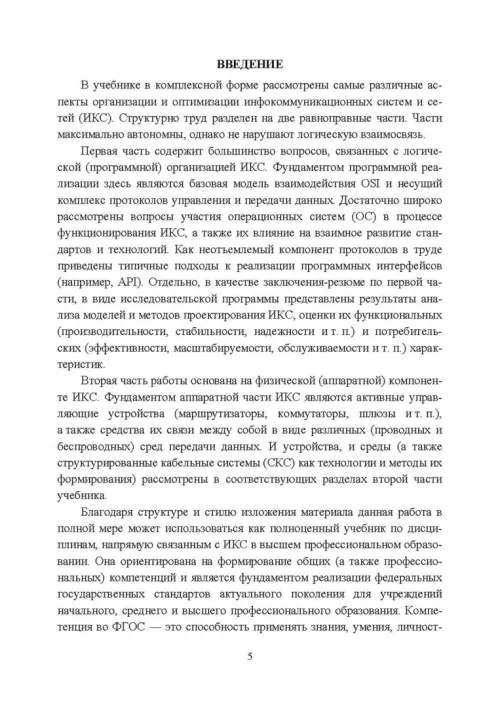 ВВЕДЕНИЕ

В учебнике в комплексной форме рассмотрены самые различные аспекты организации и оптимизации инфокоммуникационных систем и сетей (ИКС). Структурно труд разделен на две равноправные части. Части максимально автономны, однако не нарушают логическую взаимосвязь.

Первая часть содержит большинство вопросов, связанных с логической (программной) организацией ИКС. Фундаментом программной реализации здесь являются базовая модель взаимодействия OSI и несущий комплекс протоколов управления и передачи данных. Достаточно широко рассмотрены вопросы участия операционных систем (ОС) в процессе функционирования ИКС, а также их влияние на взаимное развитие стандартов и технологий. Как неотъемлемый компонент протоколов в труде приведены типичные подходы к реализации программных интерфейсов (например, API). Отдельно, в качестве заключения-резюме по первой части, в виде исследовательской программы представлены результаты анализа моделей и методов проектирования ИКС, оценки их функциональных (производительности, стабильности, надежности и т. п.) и потребительских (эффективности, масштабируемости, обслуживаемости и т. п.) характеристик.

Вторая часть работы основана на физической (аппаратной) компоненте ИКС. Фундаментом аппаратной части ИКС являются активные управляющие устройства (маршрутизаторы, коммутаторы, шлюзы и т. п.), а также средства их связи между собой в виде различных (проводных и беспроводных) сред передачи данных. И устройства, и среды (а также структурированные кабельные системы (СКС) как технологии и методы их формирования) рассмотрены в соответствующих разделах второй части учебника.

Благодаря структуре и стилю изложения материала данная работа в полной мере может использоваться как полноценный учебник по дисциплинам, напрямую связанным с ИКС в высшем профессиональном образовании. Она ориентирована на формирование общих (а также профессиональных) компетенций и является фундаментом реализации федеральных государственных стандартов актуального поколения для учреждений начального, среднего и высшего профессионального образования. Компетенция во ФГОС — это способность применять знания, умения, личност-

5